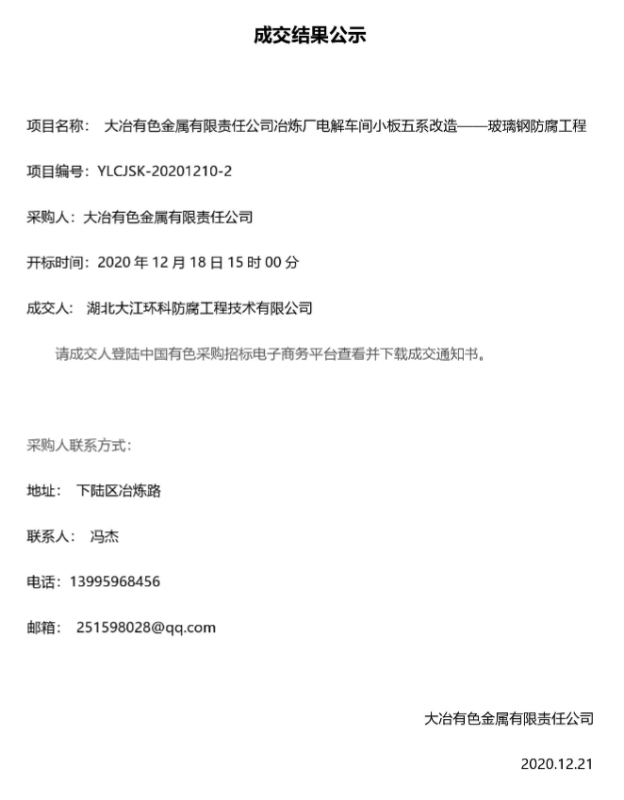 成交结果公示

项目名称：　大冶有色金属有限责任公司冶炼厂电解车间小板五系改造——玻璃钢防腐工程

项目编号：YLCJSK-20201210-2

采购人：大冶有色金属有限责任公司

开标时间：2020 年 12 月 18 日 15 时 00 分

成交人：　湖北大江环科防腐工程技术有限公司

请成交人登陆中国有色采购招标电子商务平台查看并下载成交通知书。

采购人联系方式：

地址：　下陆区冶炼路

联系人：　冯杰

电话：13995968456

邮箱：　251598028@qq.com

大冶有色金属有限责任公司

2020.12.21